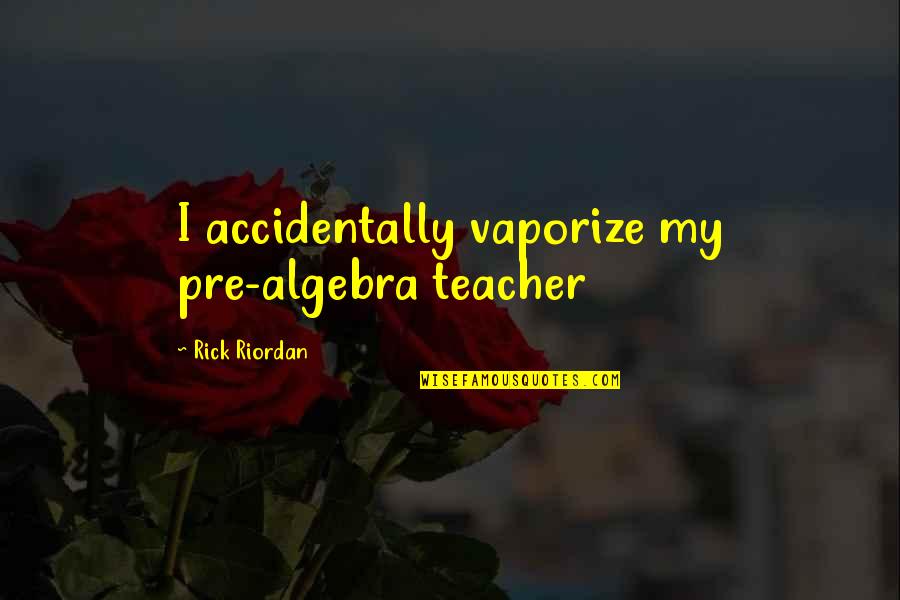 I accidentally vaporize my pre-algebra teacher

~ Rick Riordan

WISEFAMOUSQUOTES.COM